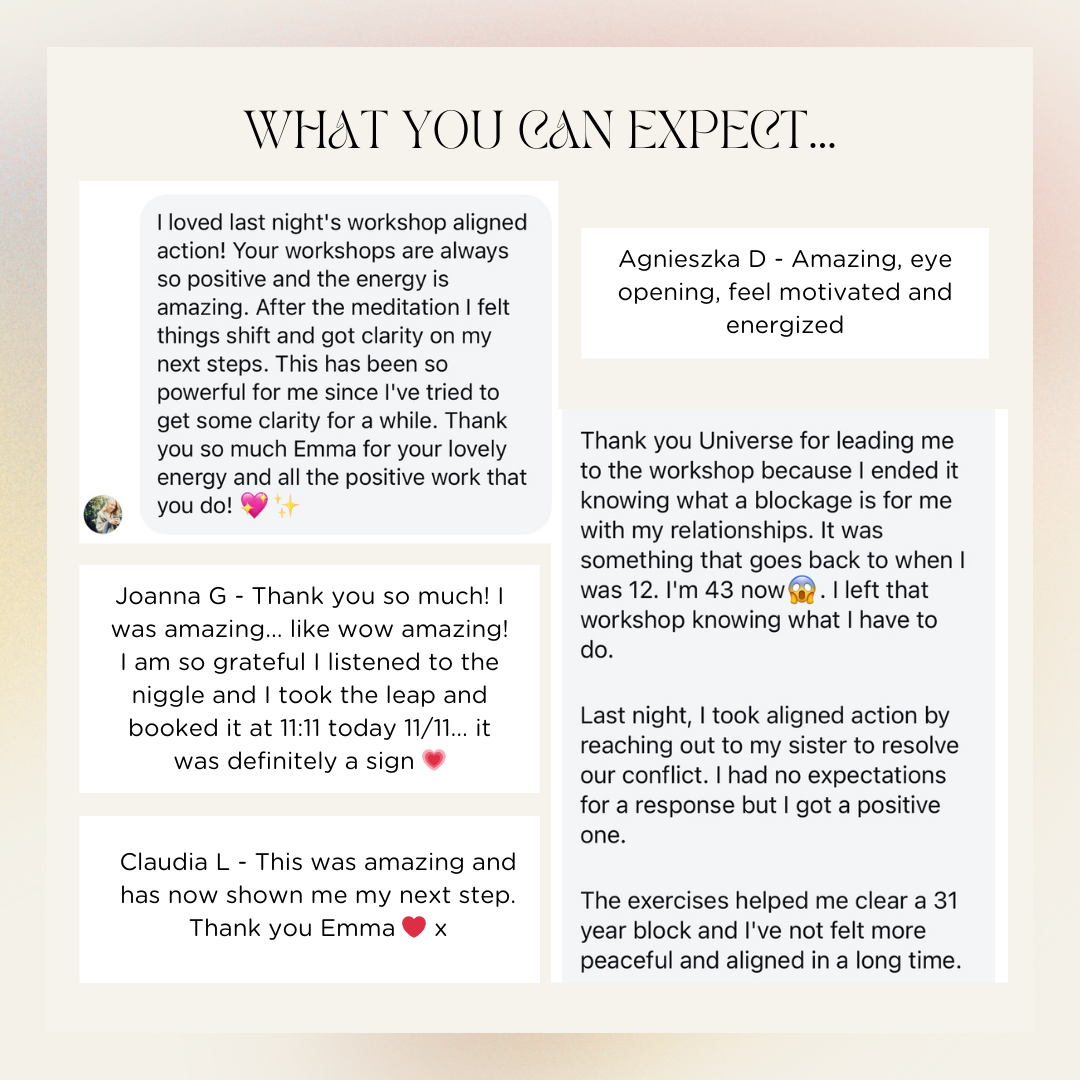 WHAT YOU CAN EXPECT...

I loved last night's workshop aligned action! Your workshops are always so positive and the energy is amazing. After the meditation I felt things shift and got clarity on my next steps. This has been so powerful for me since I've tried to get some clarity for a while. Thank you so much Emma for your lovely energy and all the positive work that you do! 💖✨

Joanna G - Thank you so much! I was amazing... like wow amazing! I am so grateful I listened to the niggle and I took the leap and booked it at 11:11 today 11/11... it was definitely a sign 💗

Claudia L - This was amazing and has now shown me my next step. Thank you Emma ❤️ x

Agnieszka D - Amazing, eye opening, feel motivated and energized

Thank you Universe for leading me to the workshop because I ended it knowing what a blockage is for me with my relationships. It was something that goes back to when I was 12. I'm 43 now😱. I left that workshop knowing what I have to do.

Last night, I took aligned action by reaching out to my sister to resolve our conflict. I had no expectations for a response but I got a positive one.

The exercises helped me clear a 31 year block and I've not felt more peaceful and aligned in a long time.